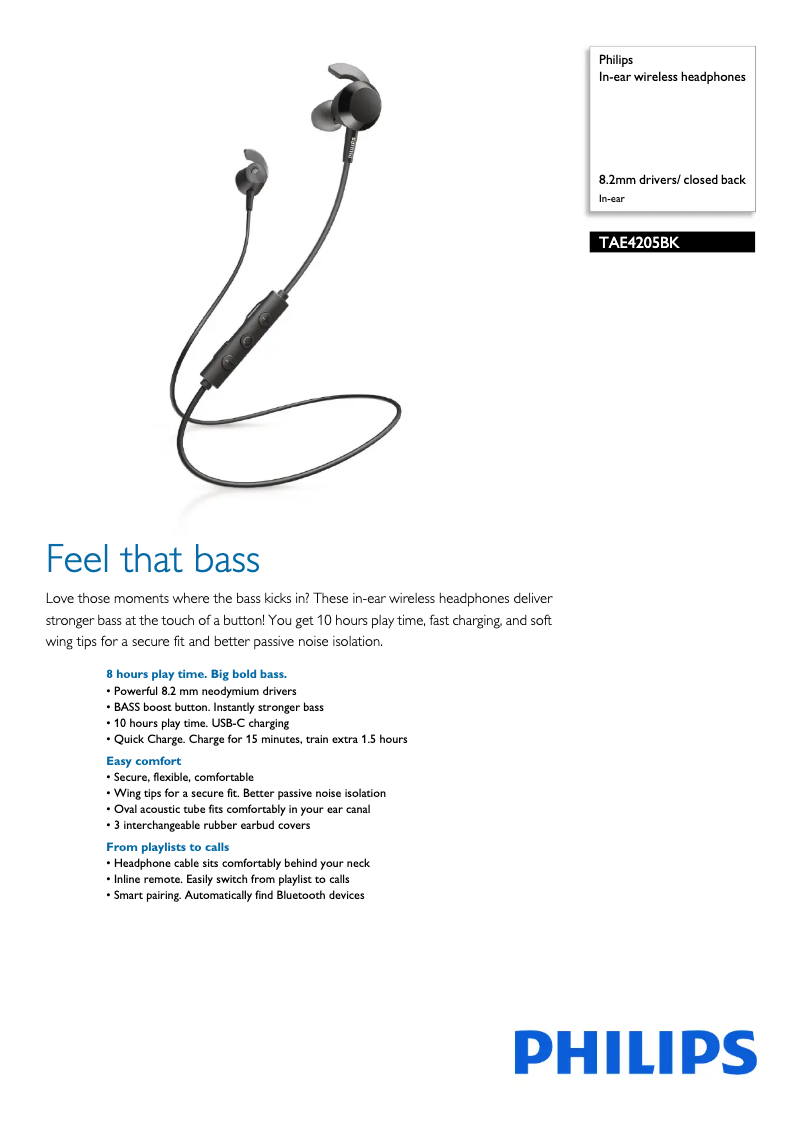 Philips
In-ear wireless headphones

8.2mm drivers/ closed back
In-ear

TAE4205BK

Feel that bass

Love those moments where the bass kicks in? These in-ear wireless headphones deliver stronger bass at the touch of a button! You get 10 hours play time, fast charging, and soft wing tips for a secure fit and better passive noise isolation.

8 hours play time. Big bold bass.
• Powerful 8.2 mm neodymium drivers
• BASS boost button. Instantly stronger bass
• 10 hours play time. USB-C charging
• Quick Charge. Charge for 15 minutes, train extra 1.5 hours

Easy comfort
• Secure, flexible, comfortable
• Wing tips for a secure fit. Better passive noise isolation
• Oval acoustic tube fits comfortably in your ear canal
• 3 interchangeable rubber earbud covers

From playlists to calls
• Headphone cable sits comfortably behind your neck
• Inline remote. Easily switch from playlist to calls
• Smart pairing. Automatically find Bluetooth devices

PHILIPS